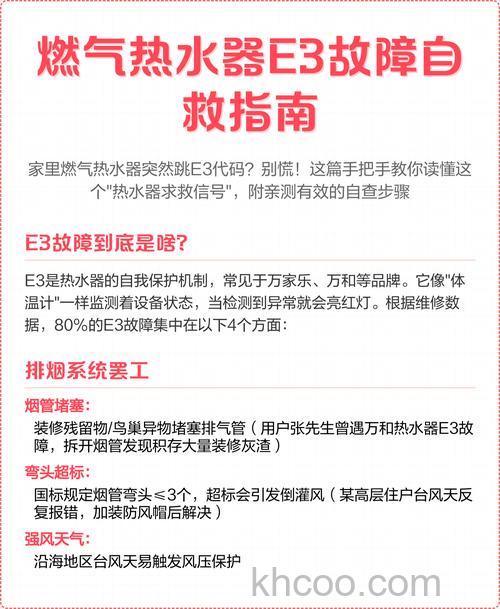 燃气热水器E3故障自救指南

家里燃气热水器突然跳E3代码？别慌！这篇手把手教你读懂这个"热水器求救信号"，附亲测有效的自查步骤

E3故障到底是啥？

E3是热水器的自我保护机制，常见于万家乐、万和等品牌。它像"体温计"一样监测着设备状态，当检测到异常就会亮红灯。根据维修数据，80%的E3故障集中在以下4个方面：

排烟系统罢工

烟管堵塞：
装修残留物/鸟巢异物堵塞排气管（用户张先生曾遇万和热水器E3故障，拆开烟管发现积存大量装修灰渣）

弯头超标：
国标规定烟管弯头≤3个，超标会引发倒灌风（某高层住户台风天反复报错，加装防风帽后解决）

强风天气：
沿海地区台风天易触发风压保护

khcoo.com